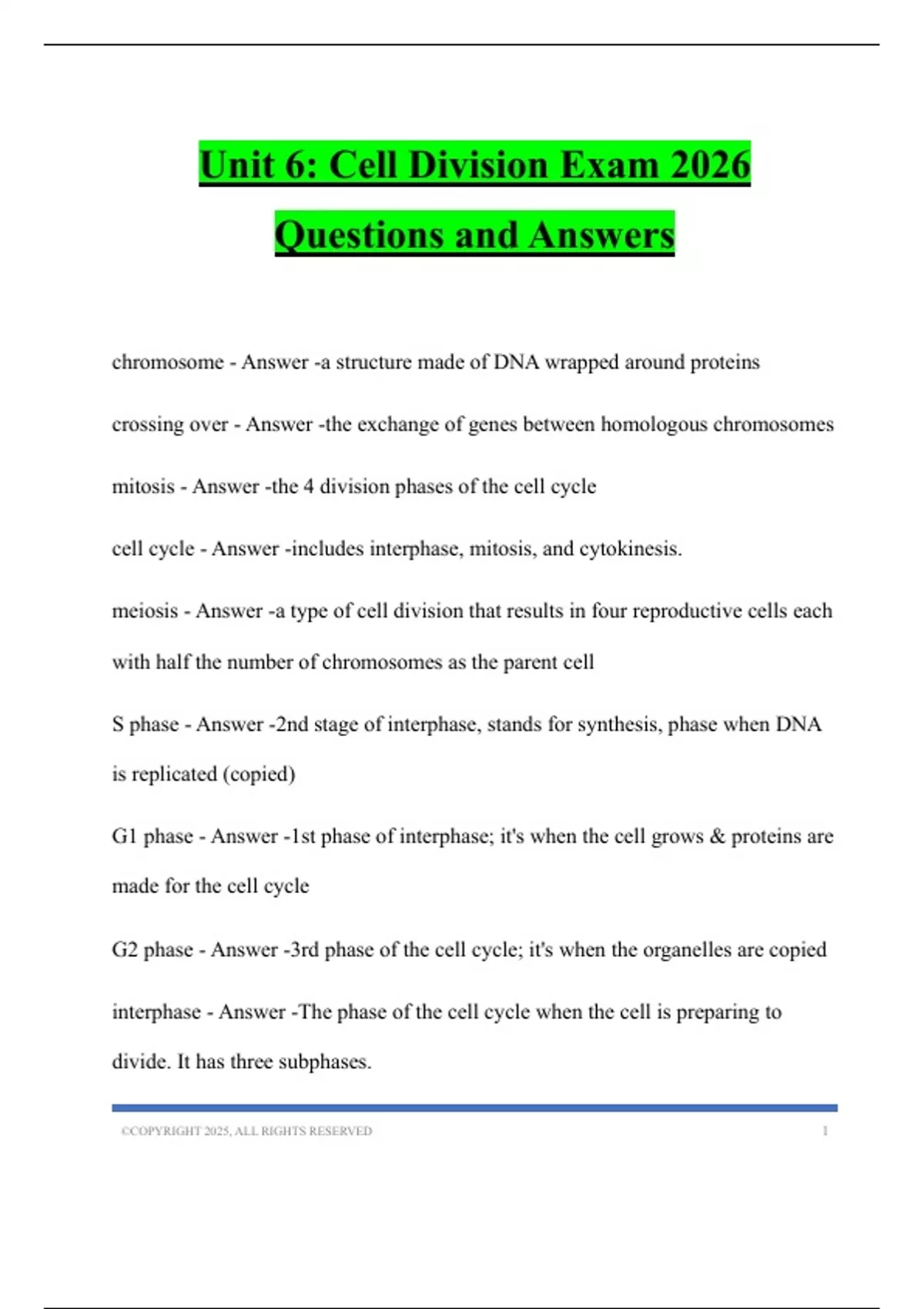 Unit 6: Cell Division Exam 2026 Questions and Answers

chromosome - Answer -a structure made of DNA wrapped around proteins

crossing over - Answer -the exchange of genes between homologous chromosomes

mitosis - Answer -the 4 division phases of the cell cycle

cell cycle - Answer -includes interphase, mitosis, and cytokinesis.

meiosis - Answer -a type of cell division that results in four reproductive cells each with half the number of chromosomes as the parent cell

S phase - Answer -2nd stage of interphase, stands for synthesis, phase when DNA is replicated (copied)

G1 phase - Answer -1st phase of interphase; it's when the cell grows & proteins are made for the cell cycle

G2 phase - Answer -3rd phase of the cell cycle; it's when the organelles are copied

interphase - Answer -The phase of the cell cycle when the cell is preparing to divide. It has three subphases.

©COPYRIGHT 2025, ALL RIGHTS RESERVED 1